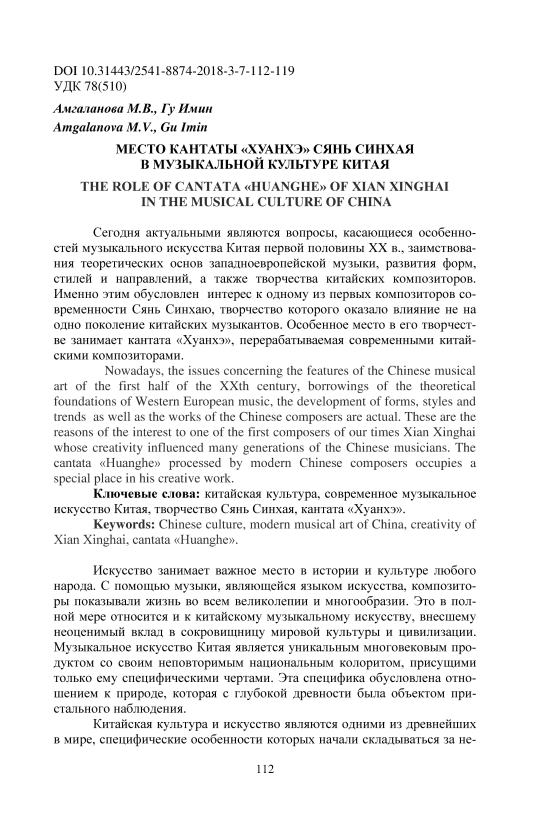 DOI 10.31443/2541-8874-2018-3-7-112-119
УДК 78(510)

Амгаланова М.В., Гу Имин
Amgalanova M.V., Gu Imin

МЕСТО КАНТАТЫ «ХУАНХЭ» СЯНЬ СИНХАЯ В МУЗЫКАЛЬНОЙ КУЛЬТУРЕ КИТАЯ

THE ROLE OF CANTATA «HUANGHE» OF XIAN XINGHAI IN THE MUSICAL CULTURE OF CHINA

Сегодня актуальными являются вопросы, касающиеся особенностей музыкального искусства Китая первой половины XX в., заимствования теоретических основ западноевропейской музыки, развития форм, стилей и направлений, а также творчества китайских композиторов. Именно этим обусловлен интерес к одному из первых композиторов современности Сянь Синхаю, творчество которого оказало влияние не на одно поколение китайских музыкантов. Особенное место в его творчестве занимает кантата «Хуанхэ», перерабатываемая современными китайскими композиторами.

Nowadays, the issues concerning the features of the Chinese musical art of the first half of the XXth century, borrowings of the theoretical foundations of Western European music, the development of forms, styles and trends as well as the works of the Chinese composers are actual. These are the reasons of the interest to one of the first composers of our times Xian Xinghai whose creativity influenced many generations of the Chinese musicians. The cantata «Huanghe» processed by modern Chinese composers occupies a special place in his creative work.

Ключевые слова: китайская культура, современное музыкальное искусство Китая, творчество Сянь Синхая, кантата «Хуанхэ».

Keywords: Chinese culture, modern musical art of China, creativity of Xian Xinghai, cantata «Huanghe».

Искусство занимает важное место в истории и культуре любого народа. С помощью музыки, являющейся языком искусства, композиторы показывали жизнь во всем великолепии и многообразии. Это в полной мере относится и к китайскому музыкальному искусству, внесшему неоценимый вклад в сокровищницу мировой культуры и цивилизации. Музыкальное искусство Китая является уникальным многовековым продуктом со своим неповторимым национальным колоритом, присущими только ему специфическими чертами. Эта специфика обусловлена отношением к природе, которая с глубокой древности была объектом пристального наблюдения.

Китайская культура и искусство являются одними из древнейших в мире, специфические особенности которых начали складываться за не-

112